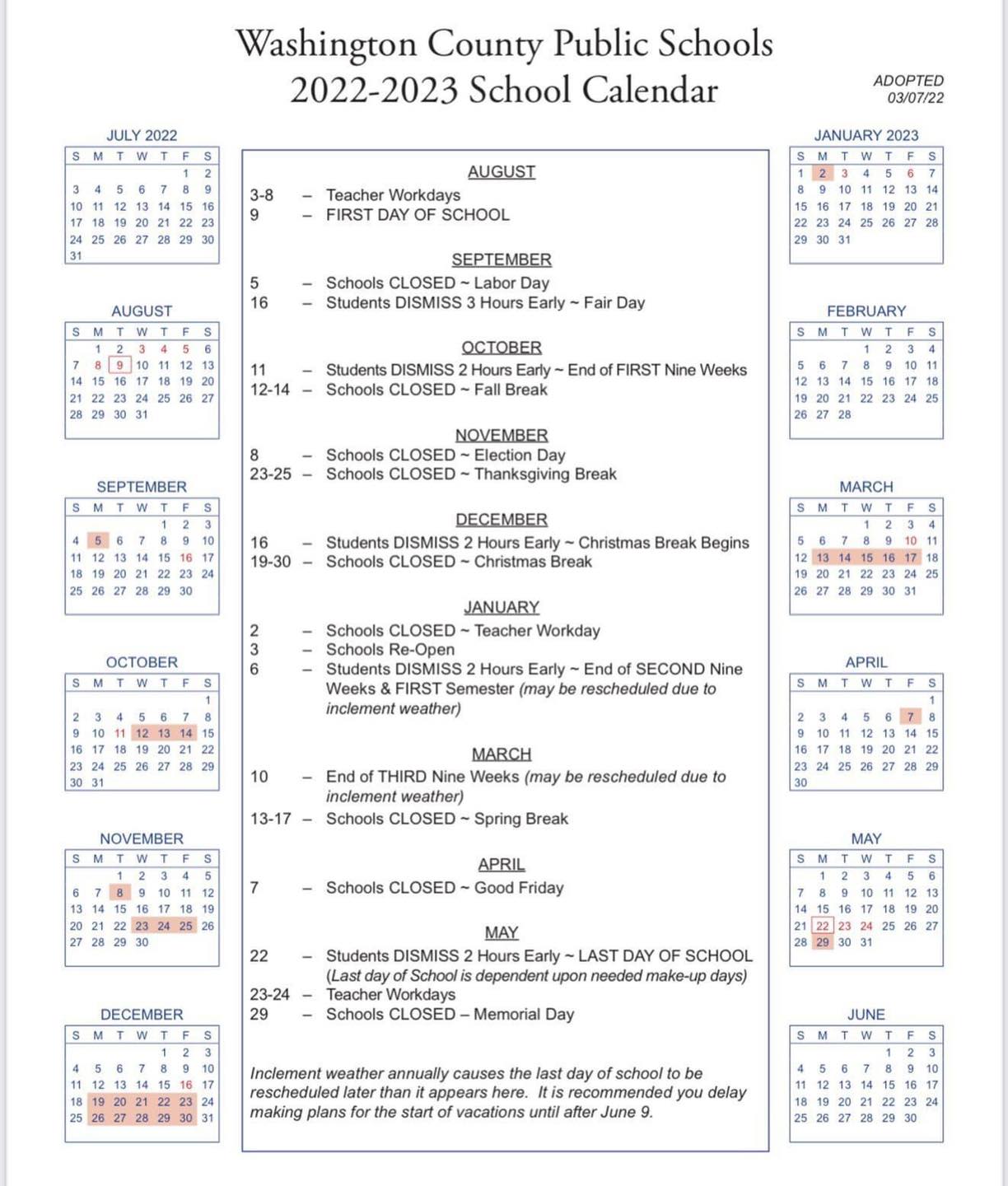 Washington County Public Schools
2022-2023 School Calendar

ADOPTED
03/07/22

JULY 2022

| S | M | T | W | T | F | S |
|---|---|---|---|---|---|---|
| | | | | | 1 | 2 |
| 3 | 4 | 5 | 6 | 7 | 8 | 9 |
| 10 | 11 | 12 | 13 | 14 | 15 | 16 |
| 17 | 18 | 19 | 20 | 21 | 22 | 23 |
| 24 | 25 | 26 | 27 | 28 | 29 | 30 |
| 31 | | | | | | |

AUGUST

| S | M | T | W | T | F | S |
|---|---|---|---|---|---|---|
| | 1 | 2 | 3 | 4 | 5 | 6 |
| 7 | 8 | 9 | 10 | 11 | 12 | 13 |
| 14 | 15 | 16 | 17 | 18 | 19 | 20 |
| 21 | 22 | 23 | 24 | 25 | 26 | 27 |
| 28 | 29 | 30 | 31 | | | |

SEPTEMBER

| S | M | T | W | T | F | S |
|---|---|---|---|---|---|---|
| | | | | 1 | 2 | 3 |
| 4 | 5 | 6 | 7 | 8 | 9 | 10 |
| 11 | 12 | 13 | 14 | 15 | 16 | 17 |
| 18 | 19 | 20 | 21 | 22 | 23 | 24 |
| 25 | 26 | 27 | 28 | 29 | 30 | |

OCTOBER

| S | M | T | W | T | F | S |
|---|---|---|---|---|---|---|
| | | | | | | 1 |
| 2 | 3 | 4 | 5 | 6 | 7 | 8 |
| 9 | 10 | 11 | 12 | 13 | 14 | 15 |
| 16 | 17 | 18 | 19 | 20 | 21 | 22 |
| 23 | 24 | 25 | 26 | 27 | 28 | 29 |
| 30 | 31 | | | | | |

NOVEMBER

| S | M | T | W | T | F | S |
|---|---|---|---|---|---|---|
| | | 1 | 2 | 3 | 4 | 5 |
| 6 | 7 | 8 | 9 | 10 | 11 | 12 |
| 13 | 14 | 15 | 16 | 17 | 18 | 19 |
| 20 | 21 | 22 | 23 | 24 | 25 | 26 |
| 27 | 28 | 29 | 30 | | | |

DECEMBER

| S | M | T | W | T | F | S |
|---|---|---|---|---|---|---|
| | | | | 1 | 2 | 3 |
| 4 | 5 | 6 | 7 | 8 | 9 | 10 |
| 11 | 12 | 13 | 14 | 15 | 16 | 17 |
| 18 | 19 | 20 | 21 | 22 | 23 | 24 |
| 25 | 26 | 27 | 28 | 29 | 30 | 31 |

AUGUST
3-8 – Teacher Workdays
9 – FIRST DAY OF SCHOOL

SEPTEMBER
5 – Schools CLOSED ~ Labor Day
16 – Students DISMISS 3 Hours Early ~ Fair Day

OCTOBER
11 – Students DISMISS 2 Hours Early ~ End of FIRST Nine Weeks
12-14 – Schools CLOSED ~ Fall Break

NOVEMBER
8 – Schools CLOSED ~ Election Day
23-25 – Schools CLOSED ~ Thanksgiving Break

DECEMBER
16 – Students DISMISS 2 Hours Early ~ Christmas Break Begins
19-30 – Schools CLOSED ~ Christmas Break

JANUARY
2 – Schools CLOSED ~ Teacher Workday
3 – Schools Re-Open
6 – Students DISMISS 2 Hours Early ~ End of SECOND Nine Weeks & FIRST Semester (may be rescheduled due to inclement weather)

MARCH
10 – End of THIRD Nine Weeks (may be rescheduled due to inclement weather)
13-17 – Schools CLOSED ~ Spring Break

APRIL
7 – Schools CLOSED ~ Good Friday

MAY
22 – Students DISMISS 2 Hours Early ~ LAST DAY OF SCHOOL (Last day of School is dependent upon needed make-up days)
23-24 – Teacher Workdays
29 – Schools CLOSED – Memorial Day

Inclement weather annually causes the last day of school to be rescheduled later than it appears here. It is recommended you delay making plans for the start of vacations until after June 9.

JANUARY 2023

| S | M | T | W | T | F | S |
|---|---|---|---|---|---|---|
| 1 | 2 | 3 | 4 | 5 | 6 | 7 |
| 8 | 9 | 10 | 11 | 12 | 13 | 14 |
| 15 | 16 | 17 | 18 | 19 | 20 | 21 |
| 22 | 23 | 24 | 25 | 26 | 27 | 28 |
| 29 | 30 | 31 | | | | |

FEBRUARY

| S | M | T | W | T | F | S |
|---|---|---|---|---|---|---|
| | | | 1 | 2 | 3 | 4 |
| 5 | 6 | 7 | 8 | 9 | 10 | 11 |
| 12 | 13 | 14 | 15 | 16 | 17 | 18 |
| 19 | 20 | 21 | 22 | 23 | 24 | 25 |
| 26 | 27 | 28 | | | | |

MARCH

| S | M | T | W | T | F | S |
|---|---|---|---|---|---|---|
| | | | 1 | 2 | 3 | 4 |
| 5 | 6 | 7 | 8 | 9 | 10 | 11 |
| 12 | 13 | 14 | 15 | 16 | 17 | 18 |
| 19 | 20 | 21 | 22 | 23 | 24 | 25 |
| 26 | 27 | 28 | 29 | 30 | 31 | |

APRIL

| S | M | T | W | T | F | S |
|---|---|---|---|---|---|---|
| | | | | | | 1 |
| 2 | 3 | 4 | 5 | 6 | 7 | 8 |
| 9 | 10 | 11 | 12 | 13 | 14 | 15 |
| 16 | 17 | 18 | 19 | 20 | 21 | 22 |
| 23 | 24 | 25 | 26 | 27 | 28 | 29 |
| 30 | | | | | | |

MAY

| S | M | T | W | T | F | S |
|---|---|---|---|---|---|---|
| | 1 | 2 | 3 | 4 | 5 | 6 |
| 7 | 8 | 9 | 10 | 11 | 12 | 13 |
| 14 | 15 | 16 | 17 | 18 | 19 | 20 |
| 21 | 22 | 23 | 24 | 25 | 26 | 27 |
| 28 | 29 | 30 | 31 | | | |

JUNE

| S | M | T | W | T | F | S |
|---|---|---|---|---|---|---|
| | | | | 1 | 2 | 3 |
| 4 | 5 | 6 | 7 | 8 | 9 | 10 |
| 11 | 12 | 13 | 14 | 15 | 16 | 17 |
| 18 | 19 | 20 | 21 | 22 | 23 | 24 |
| 25 | 26 | 27 | 28 | 29 | 30 | |